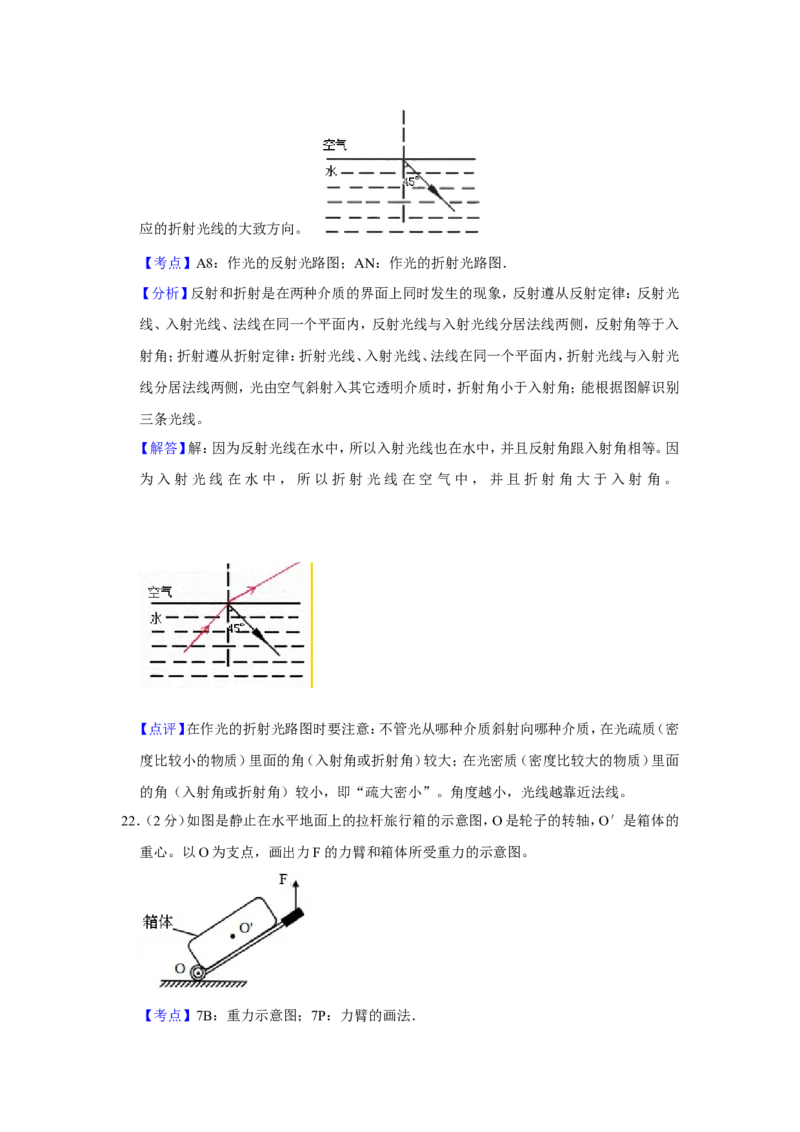 空气
水
45°
应的折射光线的大致方向。

【考点】A8：作光的反射光路图；AN：作光的折射光路图．

【分析】反射和折射是在两种介质的界面上同时发生的现象，反射遵从反射定律：反射光线、入射光线、法线在同一个平面内，反射光线与入射光线分居法线两侧，反射角等于入射角；折射遵从折射定律：折射光线、入射光线、法线在同一个平面内，折射光线与入射光线分居法线两侧，光由空气斜射入其它透明介质时，折射角小于入射角；能根据图解识别三条光线。

【解答】解：因为反射光线在水中，所以入射光线也在水中，并且反射角跟入射角相等。因为入射光线在水中，所以折射光线在空气中，并且折射角大于入射角。

空气
水
45°

【点评】在作光的折射光路图时要注意：不管光从哪种介质斜射向哪种介质，在光疏质（密度比较小的物质）里面的角（入射角或折射角）较大；在光密质（密度比较大的物质）里面的角（入射角或折射角）较小，即“疏大密小”。角度越小，光线越靠近法线。

22．（2分）如图是静止在水平地面上的拉杆旅行箱的示意图，O是轮子的转轴，O′是箱体的重心。以O为支点，画出力F的力臂和箱体所受重力的示意图。

F
箱体
O′
O

【考点】7B：重力示意图；7P：力臂的画法．